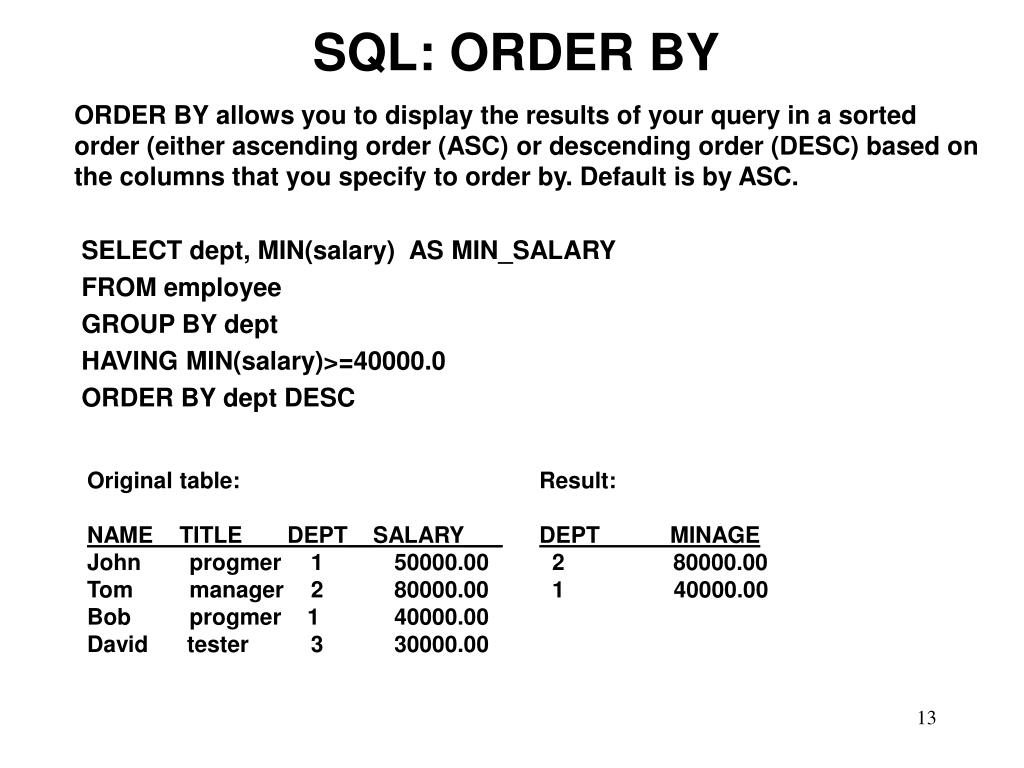 SQL: ORDER BY

ORDER BY allows you to display the results of your query in a sorted order (either ascending order (ASC) or descending order (DESC) based on the columns that you specify to order by. Default is by ASC.

SELECT dept, MIN(salary) AS MIN_SALARY
FROM employee
GROUP BY dept
HAVING MIN(salary)>=40000.0
ORDER BY dept DESC

Original table:

| NAME | TITLE | DEPT | SALARY |
|---|---|---|---|
| John | progmer | 1 | 50000.00 |
| Tom | manager | 2 | 80000.00 |
| Bob | progmer | 1 | 40000.00 |
| David | tester | 3 | 30000.00 |

Result:

| DEPT | MINAGE |
|---|---|
| 2 | 80000.00 |
| 1 | 40000.00 |

13